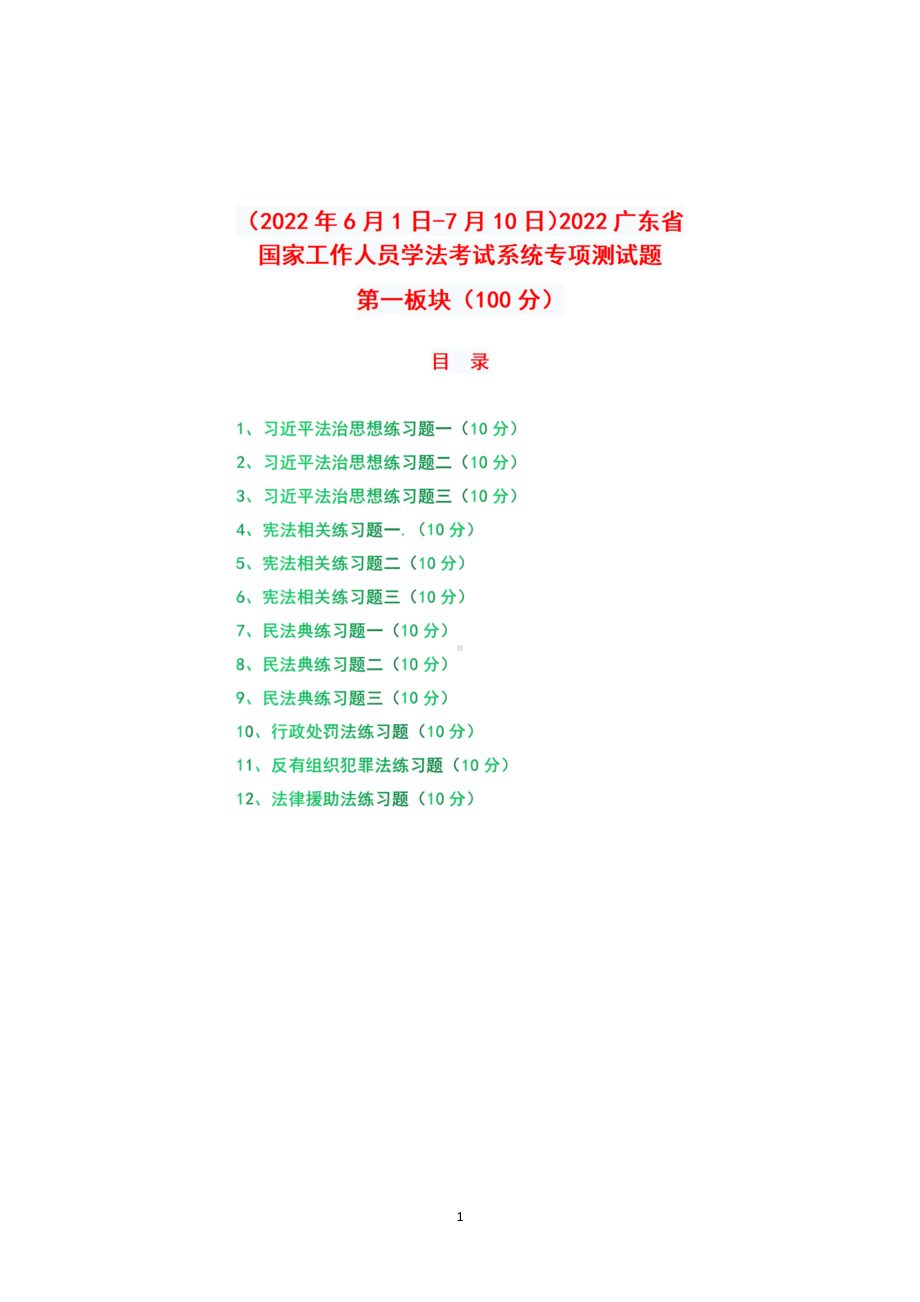 （2022 年 6 月 1 日-7 月 10 日）2022 广东省国家工作人员学法考试系统专项测试题

第一板块（100 分）

目 录

1、习近平法治思想练习题一（10 分）
2、习近平法治思想练习题二（10 分）
3、习近平法治思想练习题三（10 分）
4、宪法相关练习题一.（10 分）
5、宪法相关练习题二（10 分）
6、宪法相关练习题三（10 分）
7、民法典练习题一（10 分）
8、民法典练习题二（10 分）
9、民法典练习题三（10 分）
10、行政处罚法练习题（10 分）
11、反有组织犯罪法练习题（10 分）
12、法律援助法练习题（10 分）

1